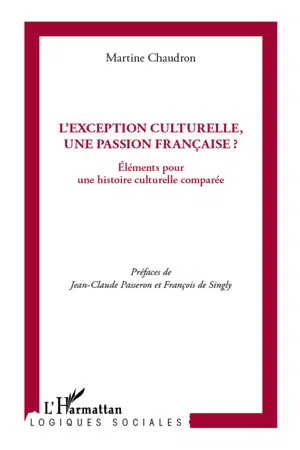 Martine Chaudron

L'EXCEPTION CULTURELLE, UNE PASSION FRANÇAISE ?

Éléments pour une histoire culturelle comparée

Préfaces de
Jean-Claude Passeron et François de Singly

L'Harmattan
LOGIQUES SOCIALES